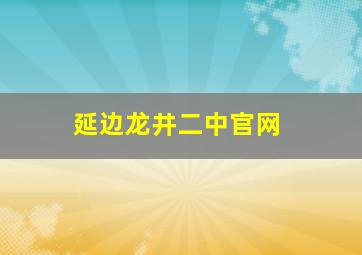 延边龙井二中官网